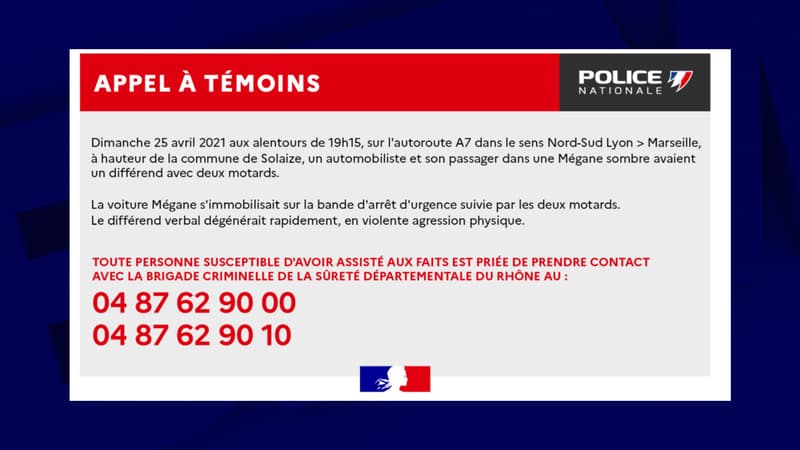 APPEL À TÉMOINS

POLICE NATIONALE

Dimanche 25 avril 2021 aux alentours de 19h15, sur l'autoroute A7 dans le sens Nord-Sud Lyon > Marseille, à hauteur de la commune de Solaize, un automobiliste et son passager dans une Mégane sombre avaient un différend avec deux motards.

La voiture Mégane s'immobilisait sur la bande d'arrêt d'urgence suivie par les deux motards.
Le différend verbal dégénérait rapidement, en violente agression physique.

TOUTE PERSONNE SUSCEPTIBLE D'AVOIR ASSISTÉ AUX FAITS EST PRIÉE DE PRENDRE CONTACT AVEC LA BRIGADE CRIMINELLE DE LA SÛRETÉ DÉPARTEMENTALE DU RHÔNE AU :

04 87 62 90 00
04 87 62 90 10